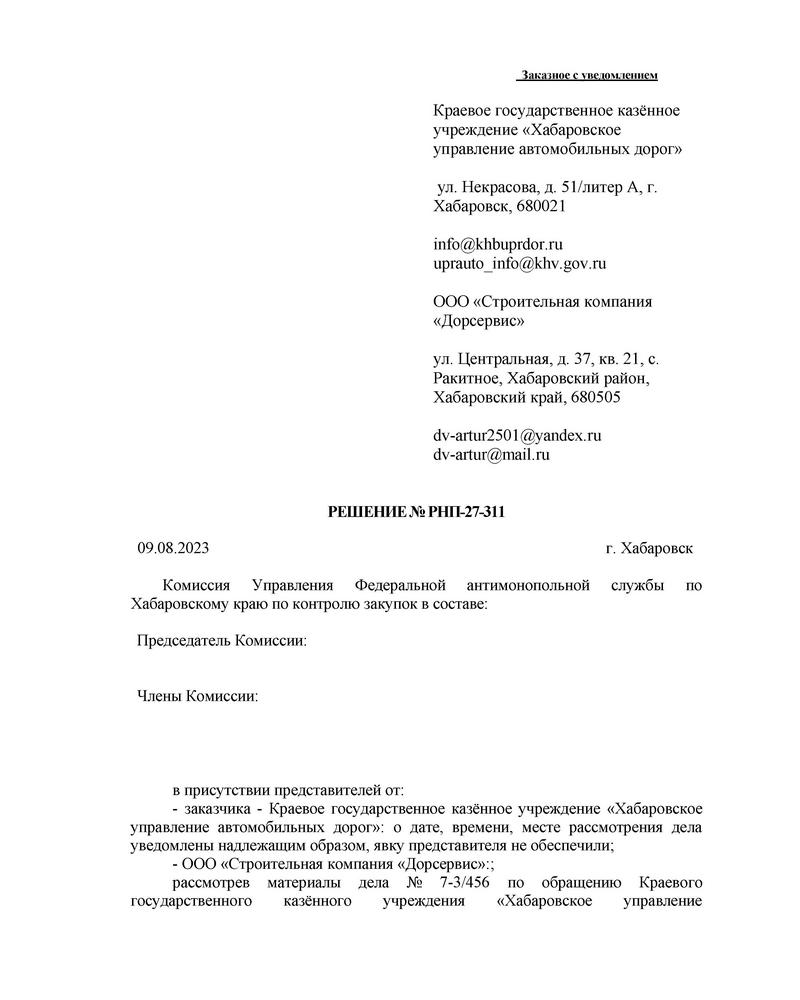 Заказное с уведомлением

Краевое государственное казённое учреждение «Хабаровское управление автомобильных дорог»

ул. Некрасова, д. 51/литер А, г. Хабаровск, 680021

info@khbuprdor.ru
uprauto_info@khv.gov.ru

ООО «Строительная компания «Дорсервис»

ул. Центральная, д. 37, кв. 21, с. Ракитное, Хабаровский район, Хабаровский край, 680505

dv-artur2501@yandex.ru
dv-artur@mail.ru

РЕШЕНИЕ № РНП-27-311

09.08.2023 г. Хабаровск

Комиссия Управления Федеральной антимонопольной службы по Хабаровскому краю по контролю закупок в составе:

Председатель Комиссии:

Члены Комиссии:

в присутствии представителей от:
- заказчика - Краевое государственное казённое учреждение «Хабаровское управление автомобильных дорог»: о дате, времени, месте рассмотрения дела уведомлены надлежащим образом, явку представителя не обеспечили;
- ООО «Строительная компания «Дорсервис»:;
рассмотрев материалы дела № 7-3/456 по обращению Краевого государственного казённого учреждения «Хабаровское управление